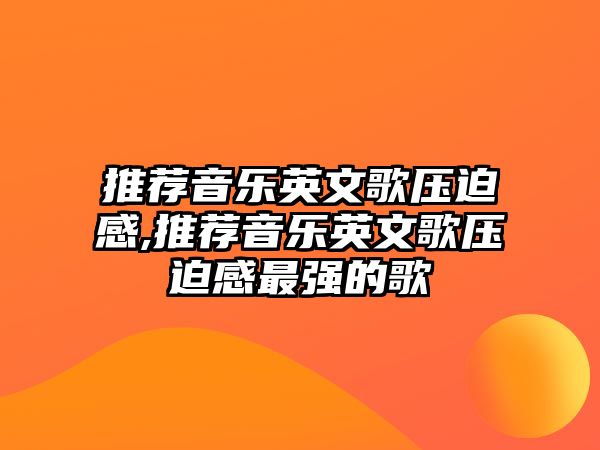 推荐音乐英文歌压迫感,推荐音乐英文歌压迫感最强的歌